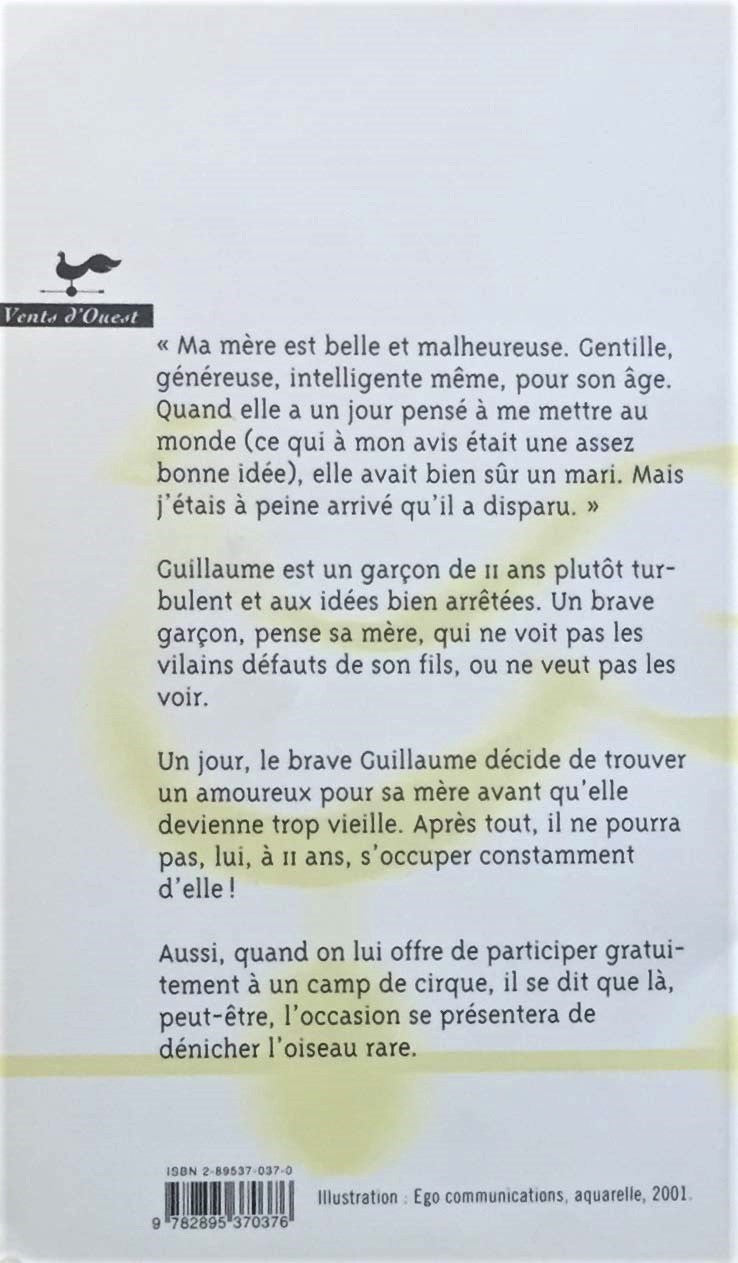 Vents d'Ouest

« Ma mère est belle et malheureuse. Gentille, généreuse, intelligente même, pour son âge. Quand elle a un jour pensé à me mettre au monde (ce qui à mon avis était une assez bonne idée), elle avait bien sûr un mari. Mais j'étais à peine arrivé qu'il a disparu. »

Guillaume est un garçon de 11 ans plutôt turbulent et aux idées bien arrêtées. Un brave garçon, pense sa mère, qui ne voit pas les vilains défauts de son fils, ou ne veut pas les voir.

Un jour, le brave Guillaume décide de trouver un amoureux pour sa mère avant qu'elle devienne trop vieille. Après tout, il ne pourra pas, lui, à 11 ans, s'occuper constamment d'elle !

Aussi, quand on lui offre de participer gratuitement à un camp de cirque, il se dit que là, peut-être, l'occasion se présentera de dénicher l'oiseau rare.

ISBN 2-89537-037-0

9 782895 370376

Illustration : Ego communications, aquarelle, 2001.